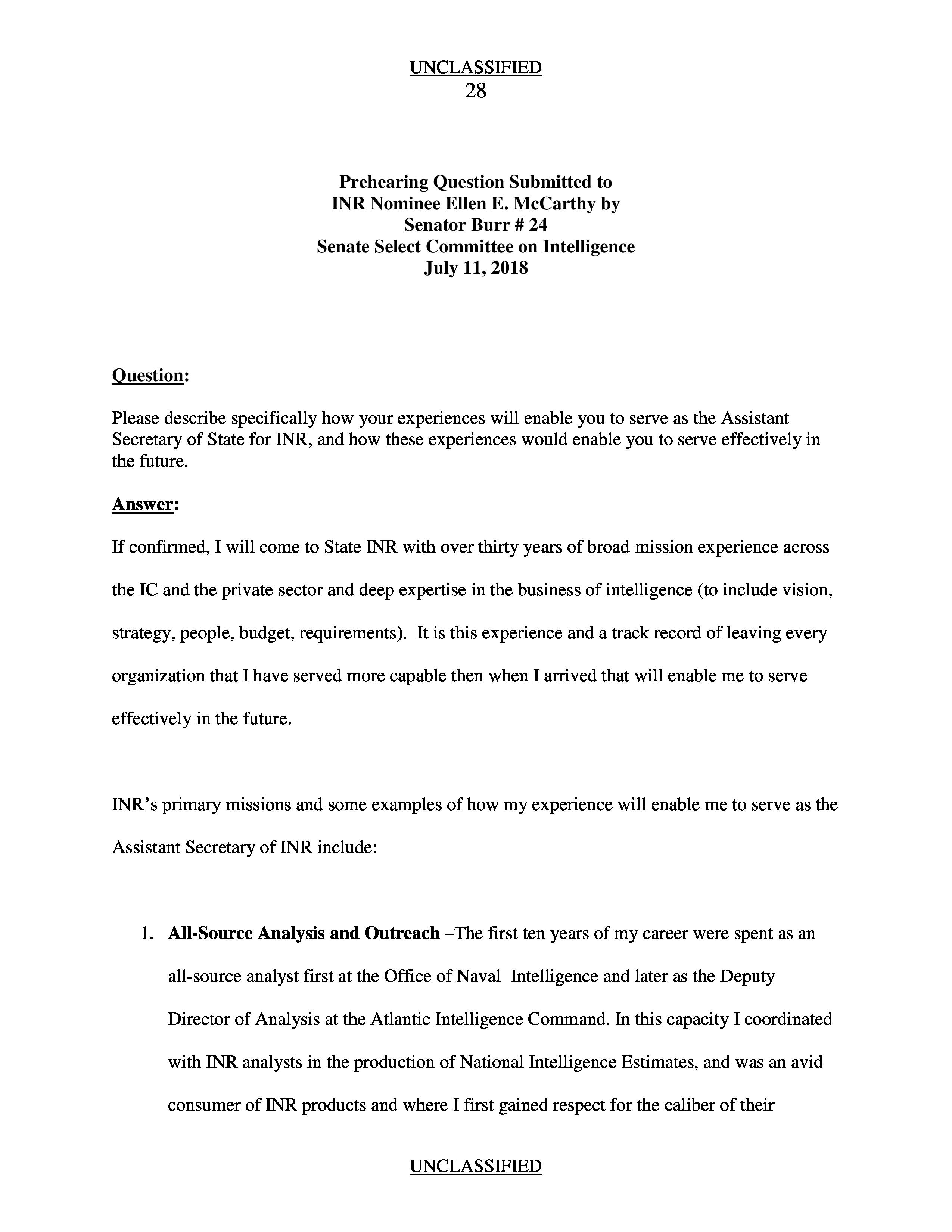 UNCLASSIFIED
28

Prehearing Question Submitted to
INR Nominee Ellen E. McCarthy by
Senator Burr # 24
Senate Select Committee on Intelligence
July 11, 2018

Question:

Please describe specifically how your experiences will enable you to serve as the Assistant Secretary of State for INR, and how these experiences would enable you to serve effectively in the future.

Answer:

If confirmed, I will come to State INR with over thirty years of broad mission experience across the IC and the private sector and deep expertise in the business of intelligence (to include vision, strategy, people, budget, requirements). It is this experience and a track record of leaving every organization that I have served more capable then when I arrived that will enable me to serve effectively in the future.

INR's primary missions and some examples of how my experience will enable me to serve as the Assistant Secretary of INR include:

1. All-Source Analysis and Outreach –The first ten years of my career were spent as an all-source analyst first at the Office of Naval Intelligence and later as the Deputy Director of Analysis at the Atlantic Intelligence Command. In this capacity I coordinated with INR analysts in the production of National Intelligence Estimates, and was an avid consumer of INR products and where I first gained respect for the caliber of their

UNCLASSIFIED